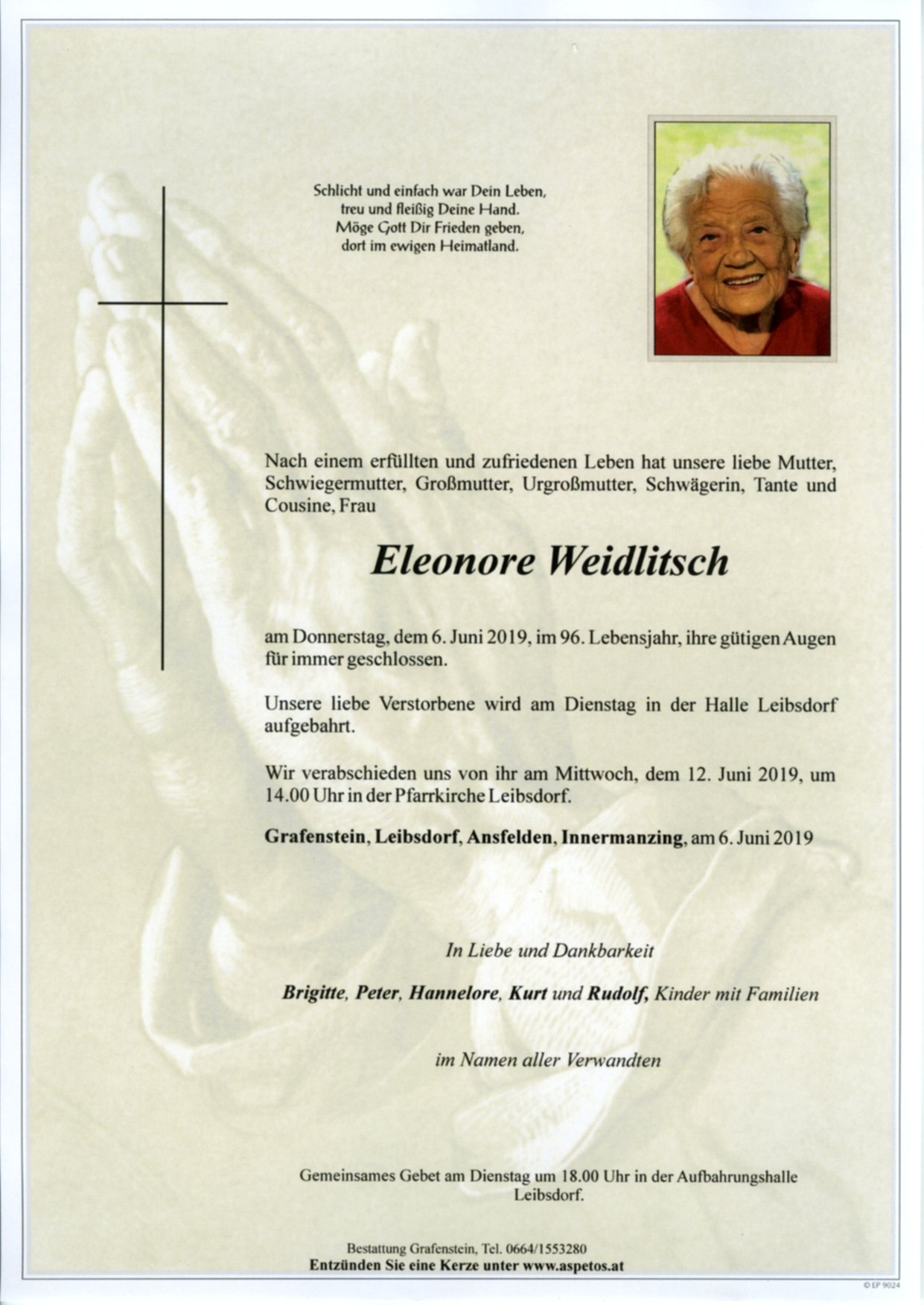 Schlicht und einfach war Dein Leben,
treu und fleißig Deine Hand.
Möge Gott Dir Frieden geben,
dort im ewigen Heimatland.

Nach einem erfüllten und zufriedenen Leben hat unsere liebe Mutter, Schwiegermutter, Großmutter, Urgroßmutter, Schwägerin, Tante und Cousine, Frau

Eleonore Weidlitsch

am Donnerstag, dem 6. Juni 2019, im 96. Lebensjahr, ihre gütigen Augen für immer geschlossen.

Unsere liebe Verstorbene wird am Dienstag in der Halle Leibsdorf aufgebahrt.

Wir verabschieden uns von ihr am Mittwoch, dem 12. Juni 2019, um 14.00 Uhr in der Pfarrkirche Leibsdorf.

Grafenstein, Leibsdorf, Ansfelden, Innermanzing, am 6. Juni 2019

In Liebe und Dankbarkeit

Brigitte, Peter, Hannelore, Kurt und Rudolf, Kinder mit Familien

im Namen aller Verwandten

Gemeinsames Gebet am Dienstag um 18.00 Uhr in der Aufbahrungshalle Leibsdorf.

Bestattung Grafenstein, Tel. 0664/1553280
Entzünden Sie eine Kerze unter www.aspetos.at

© EP 9024